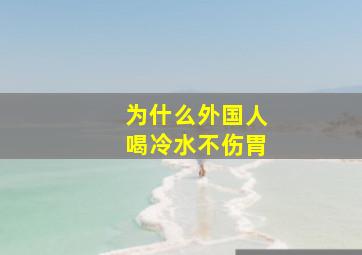 为什么外国人
喝冷水不伤胃